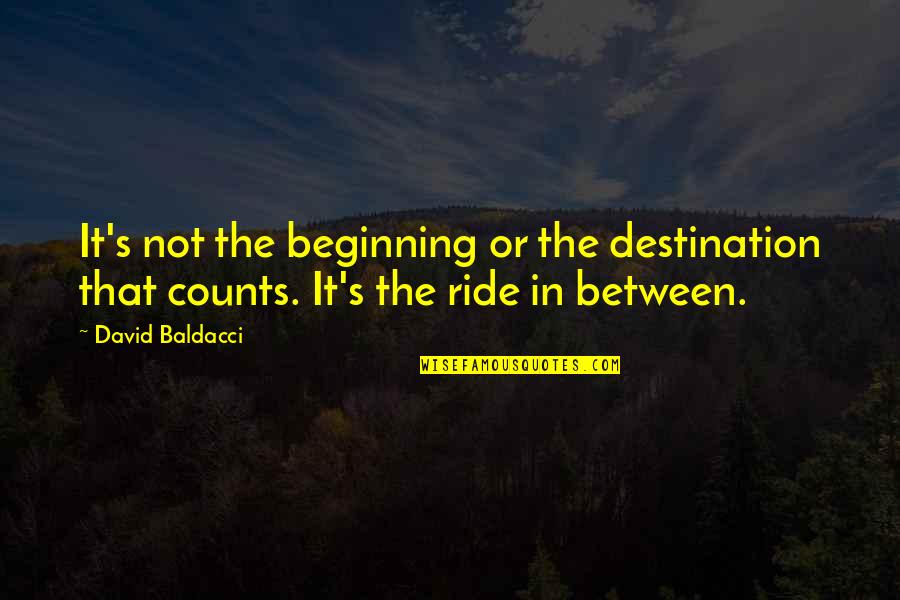 It's not the beginning or the destination that counts. It's the ride in between.

~ David Baldacci

WISEFAMOUSQUOTES.COM